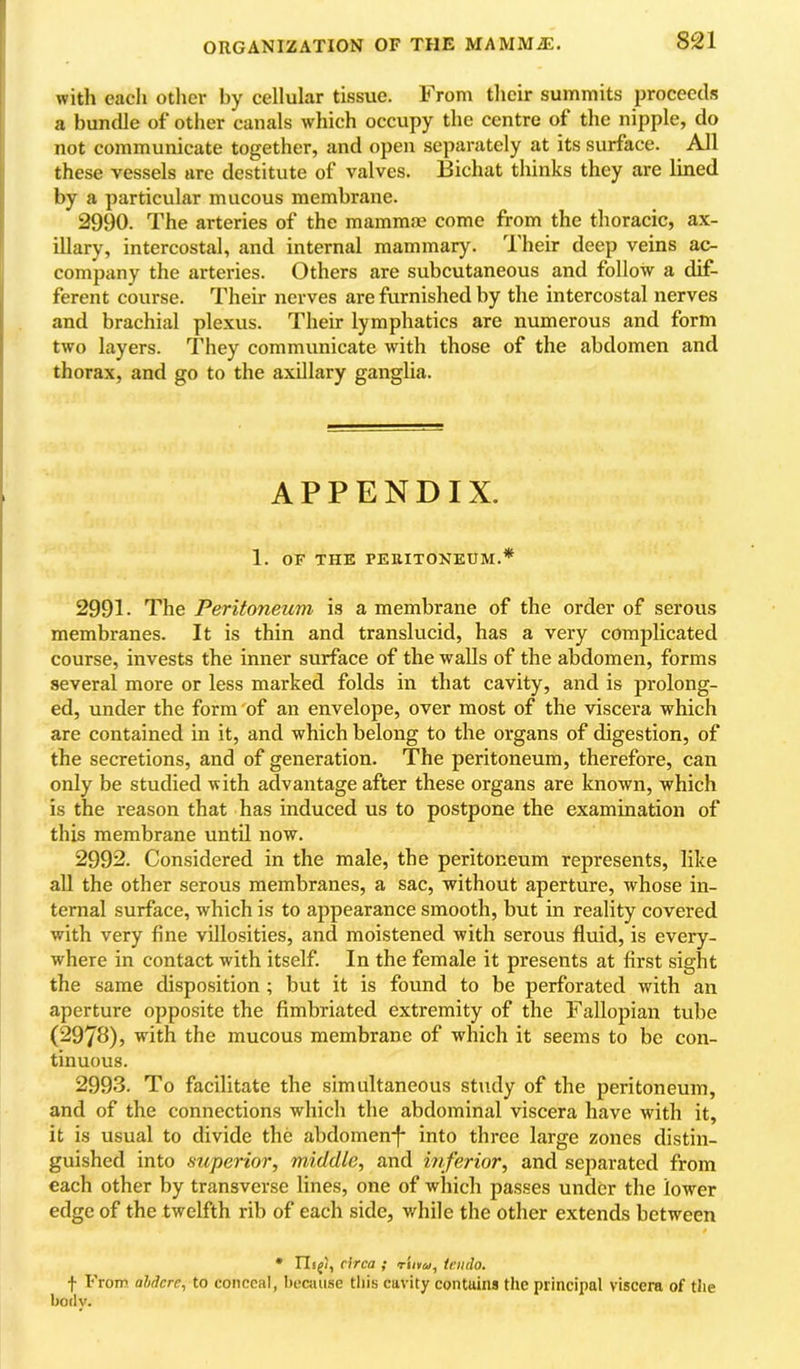 ORGANIZATION OF THE MAMMÆ. 821

with each other by cellular tissue. From their summits proceeds a bundle of other canals which occupy the centre of the nipple, do not communicate together, and open separately at its surface. All these vessels are destitute of valves. Bichat thinks they are lined by a particular mucous membrane.

2990. The arteries of the mammæ come from the thoracic, axillary, intercostal, and internal mammary. Their deep veins accompany the arteries. Others are subcutaneous and follow a different course. Their nerves are furnished by the intercostal nerves and brachial plexus. Their lymphatics are numerous and form two layers. They communicate with those of the abdomen and thorax, and go to the axillary ganglia.

APPENDIX.

1. OF THE PERITONEUM.*

2991. The Peritoneum is a membrane of the order of serous membranes. It is thin and translucid, has a very complicated course, invests the inner surface of the walls of the abdomen, forms several more or less marked folds in that cavity, and is prolonged, under the form of an envelope, over most of the viscera which are contained in it, and which belong to the organs of digestion, of the secretions, and of generation. The peritoneum, therefore, can only be studied with advantage after these organs are known, which is the reason that has induced us to postpone the examination of this membrane until now.

2992. Considered in the male, the peritoneum represents, like all the other serous membranes, a sac, without aperture, whose internal surface, which is to appearance smooth, but in reality covered with very fine villosities, and moistened with serous fluid, is everywhere in contact with itself. In the female it presents at first sight the same disposition; but it is found to be perforated with an aperture opposite the fimbriated extremity of the Fallopian tube (2978), with the mucous membrane of which it seems to be continuous.

2993. To facilitate the simultaneous study of the peritoneum, and of the connections which the abdominal viscera have with it, it is usual to divide the abdomen† into three large zones distinguished into superior, middle, and inferior, and separated from each other by transverse lines, one of which passes under the lower edge of the twelfth rib of each side, while the other extends between

* Περὶ, circa; τείνω, tendo.
† From abdere, to conceal, because this cavity contains the principal viscera of the body.